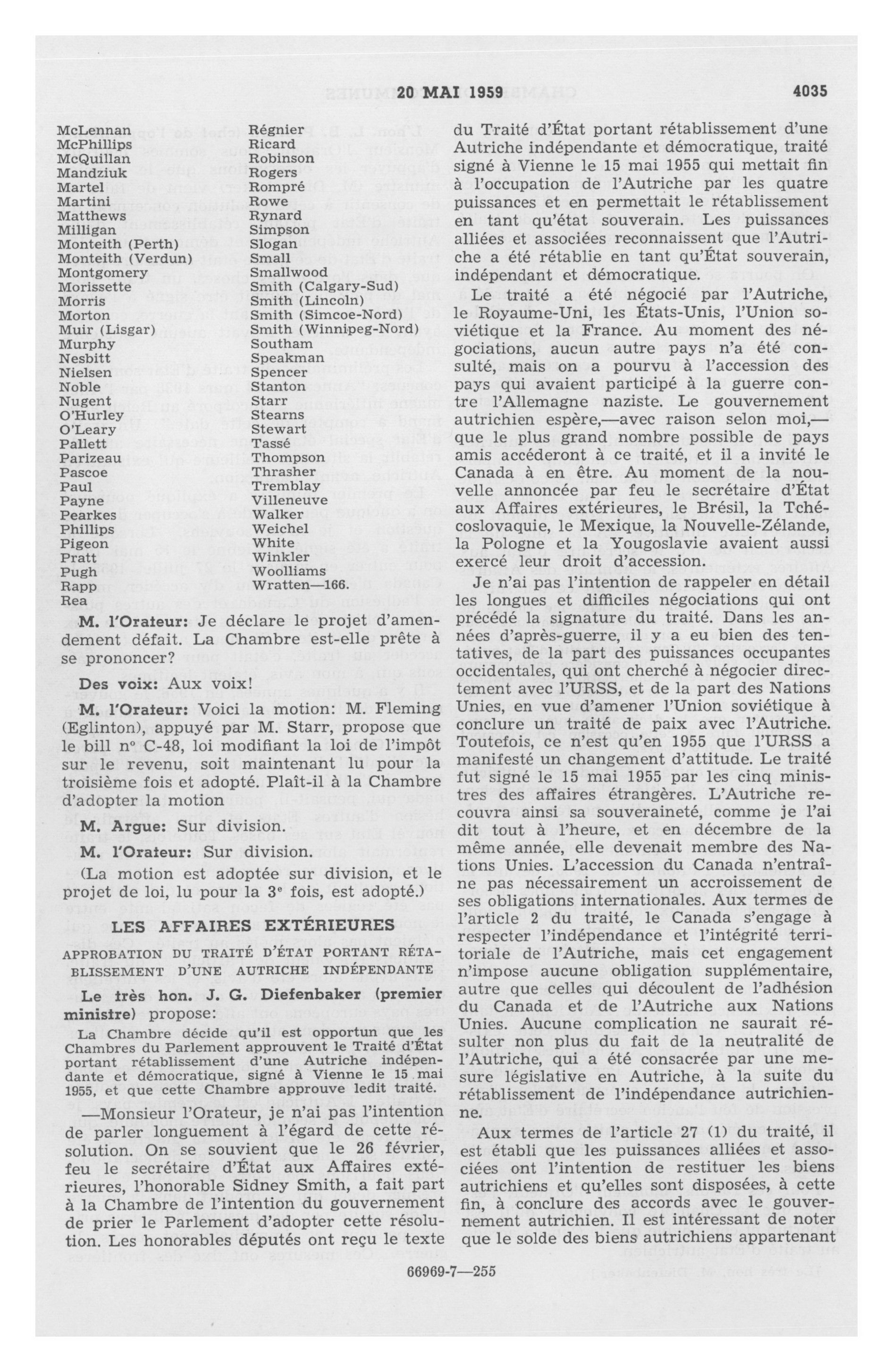 20 MAI 1959 4035

McLennan
McPhillips
McQuillan
Mandziuk
Martel
Martini
Matthews
Milligan
Monteith (Perth)
Monteith (Verdun)
Montgomery
Morissette
Morris
Morton
Muir (Lisgar)
Murphy
Nesbitt
Nielsen
Noble
Nugent
O'Hurley
O'Leary
Pallett
Parizeau
Pascoe
Paul
Payne
Pearkes
Phillips
Pigeon
Pratt
Pugh
Rapp
Rea

Régnier
Ricard
Robinson
Rogers
Rompré
Rowe
Rynard
Simpson
Slogan
Small
Smallwood
Smith (Calgary-Sud)
Smith (Lincoln)
Smith (Simcoe-Nord)
Smith (Winnipeg-Nord)
Southam
Speakman
Spencer
Stanton
Starr
Stearns
Stewart
Tassé
Thompson
Thrasher
Tremblay
Villeneuve
Walker
Weichel
White
Winkler
Woolliams
Wratten—166.

M. l'Orateur: Je déclare le projet d'amendement défait. La Chambre est-elle prête à se prononcer?

Des voix: Aux voix!

M. l'Orateur: Voici la motion: M. Fleming (Eglinton), appuyé par M. Starr, propose que le bill nº C-48, loi modifiant la loi de l'impôt sur le revenu, soit maintenant lu pour la troisième fois et adopté. Plaît-il à la Chambre d'adopter la motion

M. Argue: Sur division.

M. l'Orateur: Sur division.

(La motion est adoptée sur division, et le projet de loi, lu pour la 3e fois, est adopté.)

LES AFFAIRES EXTÉRIEURES

APPROBATION DU TRAITÉ D'ÉTAT PORTANT RÉTABLISSEMENT D'UNE AUTRICHE INDÉPENDANTE

Le très hon. J. G. Diefenbaker (premier ministre) propose:

La Chambre décide qu'il est opportun que les Chambres du Parlement approuvent le Traité d'État portant rétablissement d'une Autriche indépendante et démocratique, signé à Vienne le 15 mai 1955, et que cette Chambre approuve ledit traité.

—Monsieur l'Orateur, je n'ai pas l'intention de parler longuement à l'égard de cette résolution. On se souvient que le 26 février, feu le secrétaire d'État aux Affaires extérieures, l'honorable Sidney Smith, a fait part à la Chambre de l'intention du gouvernement de prier le Parlement d'adopter cette résolution. Les honorables députés ont reçu le texte du Traité d'État portant rétablissement d'une Autriche indépendante et démocratique, traité signé à Vienne le 15 mai 1955 qui mettait fin à l'occupation de l'Autriche par les quatre puissances et en permettait le rétablissement en tant qu'état souverain. Les puissances alliées et associées reconnaissent que l'Autriche a été rétablie en tant qu'État souverain, indépendant et démocratique.

Le traité a été négocié par l'Autriche, le Royaume-Uni, les États-Unis, l'Union soviétique et la France. Au moment des négociations, aucun autre pays n'a été consulté, mais on a pourvu à l'accession des pays qui avaient participé à la guerre contre l'Allemagne naziste. Le gouvernement autrichien espère,—avec raison selon moi,—que le plus grand nombre possible de pays amis accéderont à ce traité, et il a invité le Canada à en être. Au moment de la nouvelle annoncée par feu le secrétaire d'État aux Affaires extérieures, le Brésil, la Tchécoslovaquie, le Mexique, la Nouvelle-Zélande, la Pologne et la Yougoslavie avaient aussi exercé leur droit d'accession.

Je n'ai pas l'intention de rappeler en détail les longues et difficiles négociations qui ont précédé la signature du traité. Dans les années d'après-guerre, il y a eu bien des tentatives, de la part des puissances occupantes occidentales, qui ont cherché à négocier directement avec l'URSS, et de la part des Nations Unies, en vue d'amener l'Union soviétique à conclure un traité de paix avec l'Autriche. Toutefois, ce n'est qu'en 1955 que l'URSS a manifesté un changement d'attitude. Le traité fut signé le 15 mai 1955 par les cinq ministres des affaires étrangères. L'Autriche recouvra ainsi sa souveraineté, comme je l'ai dit tout à l'heure, et en décembre de la même année, elle devenait membre des Nations Unies. L'accession du Canada n'entraîne pas nécessairement un accroissement de ses obligations internationales. Aux termes de l'article 2 du traité, le Canada s'engage à respecter l'indépendance et l'intégrité territoriale de l'Autriche, mais cet engagement n'impose aucune obligation supplémentaire, autre que celles qui découlent de l'adhésion du Canada et de l'Autriche aux Nations Unies. Aucune complication ne saurait résulter non plus du fait de la neutralité de l'Autriche, qui a été consacrée par une mesure législative en Autriche, à la suite du rétablissement de l'indépendance autrichienne.

Aux termes de l'article 27 (1) du traité, il est établi que les puissances alliées et associées ont l'intention de restituer les biens autrichiens et qu'elles sont disposées, à cette fin, à conclure des accords avec le gouvernement autrichien. Il est intéressant de noter que le solde des biens autrichiens appartenant

66969-7—255